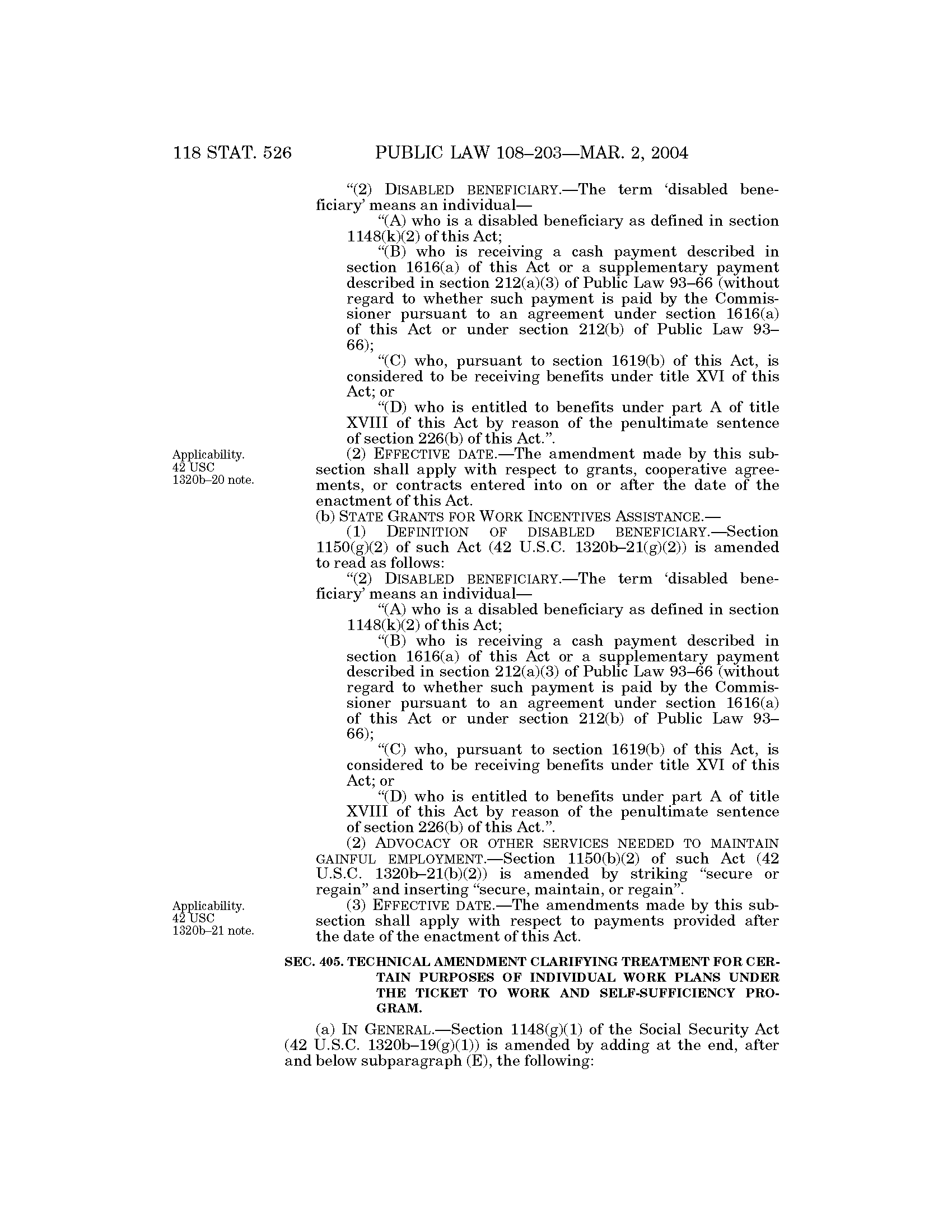 118 STAT. 526 PUBLIC LAW 108–203—MAR. 2, 2004

"(2) DISABLED BENEFICIARY.—The term 'disabled beneficiary' means an individual—

"(A) who is a disabled beneficiary as defined in section 1148(k)(2) of this Act;

"(B) who is receiving a cash payment described in section 1616(a) of this Act or a supplementary payment described in section 212(a)(3) of Public Law 93–66 (without regard to whether such payment is paid by the Commissioner pursuant to an agreement under section 1616(a) of this Act or under section 212(b) of Public Law 93–66);

"(C) who, pursuant to section 1619(b) of this Act, is considered to be receiving benefits under title XVI of this Act; or

"(D) who is entitled to benefits under part A of title XVIII of this Act by reason of the penultimate sentence of section 226(b) of this Act.".

Applicability. 42 USC 1320b–20 note.

(2) EFFECTIVE DATE.—The amendment made by this subsection shall apply with respect to grants, cooperative agreements, or contracts entered into on or after the date of the enactment of this Act.

(b) STATE GRANTS FOR WORK INCENTIVES ASSISTANCE.—

(1) DEFINITION OF DISABLED BENEFICIARY.—Section 1150(g)(2) of such Act (42 U.S.C. 1320b–21(g)(2)) is amended to read as follows:

"(2) DISABLED BENEFICIARY.—The term 'disabled beneficiary' means an individual—

"(A) who is a disabled beneficiary as defined in section 1148(k)(2) of this Act;

"(B) who is receiving a cash payment described in section 1616(a) of this Act or a supplementary payment described in section 212(a)(3) of Public Law 93–66 (without regard to whether such payment is paid by the Commissioner pursuant to an agreement under section 1616(a) of this Act or under section 212(b) of Public Law 93–66);

"(C) who, pursuant to section 1619(b) of this Act, is considered to be receiving benefits under title XVI of this Act; or

"(D) who is entitled to benefits under part A of title XVIII of this Act by reason of the penultimate sentence of section 226(b) of this Act.".

(2) ADVOCACY OR OTHER SERVICES NEEDED TO MAINTAIN GAINFUL EMPLOYMENT.—Section 1150(b)(2) of such Act (42 U.S.C. 1320b–21(b)(2)) is amended by striking "secure or regain" and inserting "secure, maintain, or regain".

Applicability. 42 USC 1320b–21 note.

(3) EFFECTIVE DATE.—The amendments made by this subsection shall apply with respect to payments provided after the date of the enactment of this Act.

SEC. 405. TECHNICAL AMENDMENT CLARIFYING TREATMENT FOR CERTAIN PURPOSES OF INDIVIDUAL WORK PLANS UNDER THE TICKET TO WORK AND SELF-SUFFICIENCY PROGRAM.

(a) IN GENERAL.—Section 1148(g)(1) of the Social Security Act (42 U.S.C. 1320b–19(g)(1)) is amended by adding at the end, after and below subparagraph (E), the following: